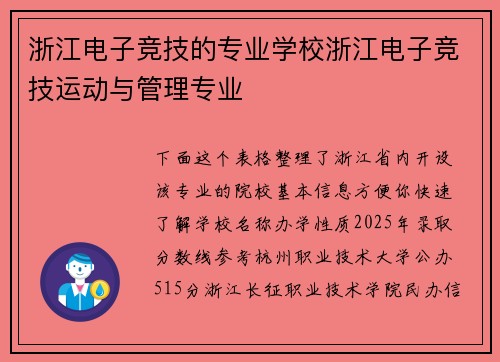 浙江电子竞技的专业学校浙江电子竞技运动与管理专业

下面这个表格整理了浙江省内开设该专业的院校基本信息方便你快速了解学校名称办学性质2025年录取分数线参考杭州职业技术大学公办515分浙江长征职业技术学院民办信